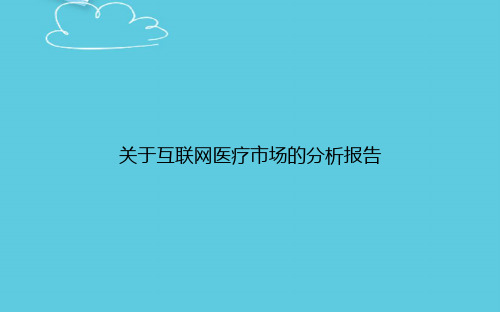 关于互联网医疗市场的分析报告